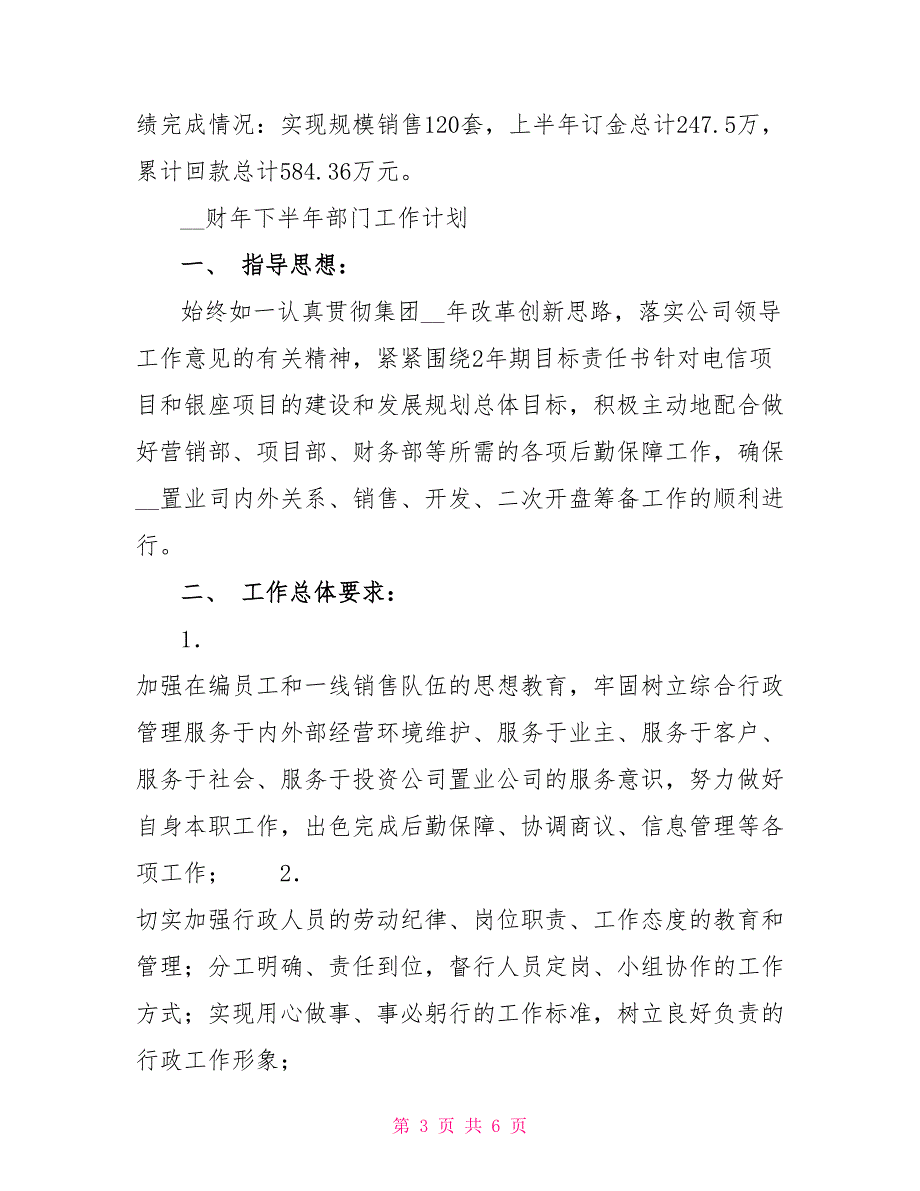 绩完成情况：实现规模销售120套，上半年订金总计247.5万，累计回款总计584.36万元。

__财年下半年部门工作计划

一、 指导思想：

始终如一认真贯彻集团__年改革创新思路，落实公司领导工作意见的有关精神，紧紧围绕2年期目标责任书针对电信项目和银座项目的建设和发展规划总体目标，积极主动地配合做好营销部、项目部、财务部等所需的各项后勤保障工作，确保__置业司内外关系、销售、开发、二次开盘筹备工作的顺利进行。

二、 工作总体要求：

1.

加强在编员工和一线销售队伍的思想教育，牢固树立综合行政管理服务于内外部经营环境维护、服务于业主、服务于客户、服务于社会、服务于投资公司置业公司的服务意识，努力做好自身本职工作，出色完成后勤保障、协调商议、信息管理等各项工作； 2.

切实加强行政人员的劳动纪律、岗位职责、工作态度的教育和管理；分工明确、责任到位，督行人员定岗、小组协作的工作方式；实现用心做事、事必躬行的工作标准，树立良好负责的行政工作形象；

第 3 页 共 6 页